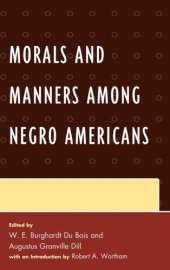 MORALS AND MANNERS AMONG NEGRO AMERICANS

Edited by
W. E. Burghardt Du Bois and
Augustus Granville Dill
with an Introduction by Robert A. Wortham